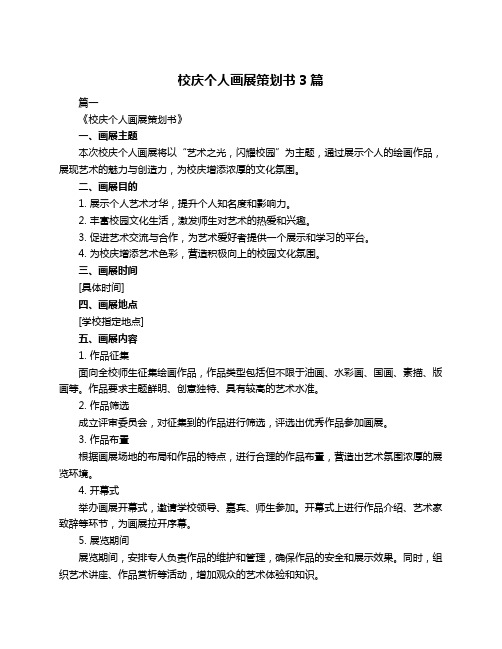 校庆个人画展策划书 3 篇

篇一

《校庆个人画展策划书》

一、画展主题

本次校庆个人画展将以“艺术之光，闪耀校园”为主题，通过展示个人的绘画作品，展现艺术的魅力与创造力，为校庆增添浓厚的文化氛围。

二、画展目的

1. 展示个人艺术才华，提升个人知名度和影响力。

2. 丰富校园文化生活，激发师生对艺术的热爱和兴趣。

3. 促进艺术交流与合作，为艺术爱好者提供一个展示和学习的平台。

4. 为校庆增添艺术色彩，营造积极向上的校园文化氛围。

三、画展时间

[具体时间]

四、画展地点

[学校指定地点]

五、画展内容

1. 作品征集

面向全校师生征集绘画作品，作品类型包括但不限于油画、水彩画、国画、素描、版画等。作品要求主题鲜明、创意独特、具有较高的艺术水准。

2. 作品筛选

成立评审委员会，对征集到的作品进行筛选，评选出优秀作品参加画展。

3. 作品布置

根据画展场地的布局和作品的特点，进行合理的作品布置，营造出艺术氛围浓厚的展览环境。

4. 开幕式

举办画展开幕式，邀请学校领导、嘉宾、师生参加。开幕式上进行作品介绍、艺术家致辞等环节，为画展拉开序幕。

5. 展览期间

展览期间，安排专人负责作品的维护和管理，确保作品的安全和展示效果。同时，组织艺术讲座、作品赏析等活动，增加观众的艺术体验和知识。